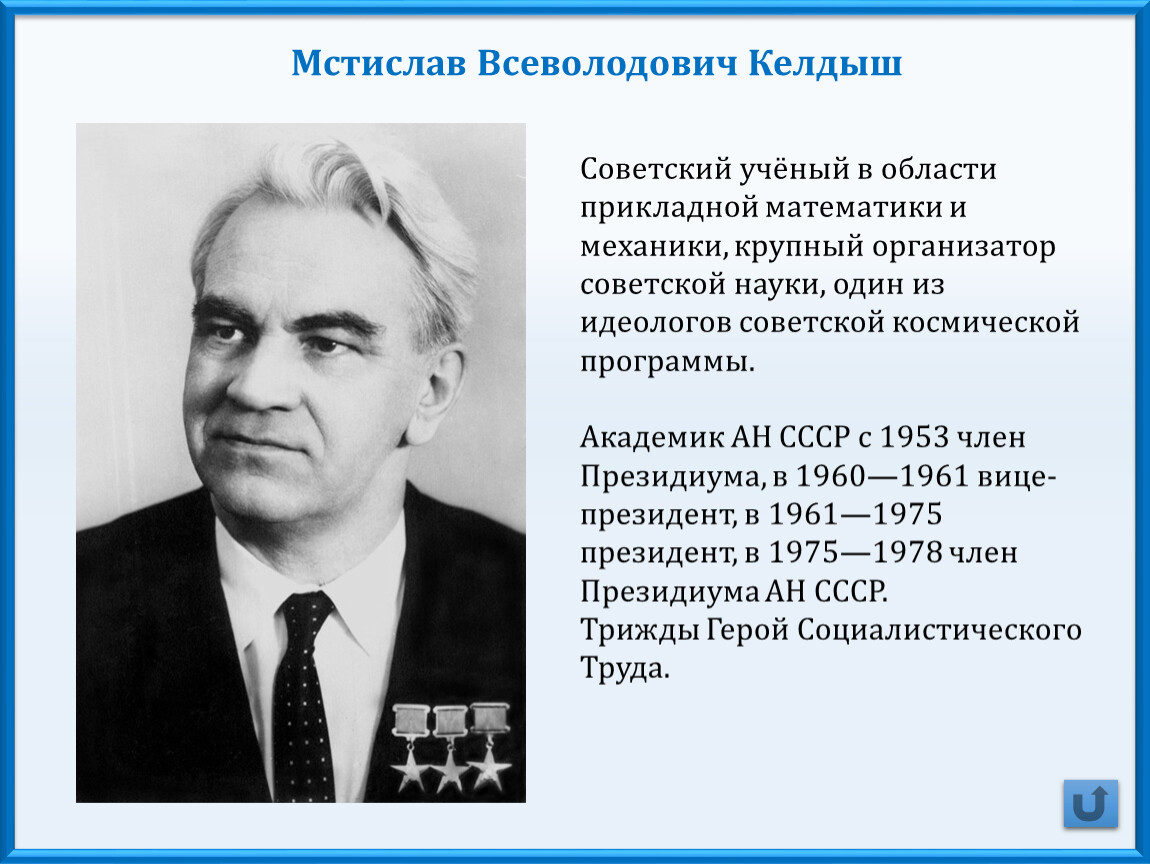 Мстислав Всеволодович Келдыш

Советский учёный в области прикладной математики и механики, крупный организатор советской науки, один из идеологов советской космической программы.

Академик АН СССР с 1953 член Президиума, в 1960—1961 вице-президент, в 1961—1975 президент, в 1975—1978 член Президиума АН СССР.
Трижды Герой Социалистического Труда.